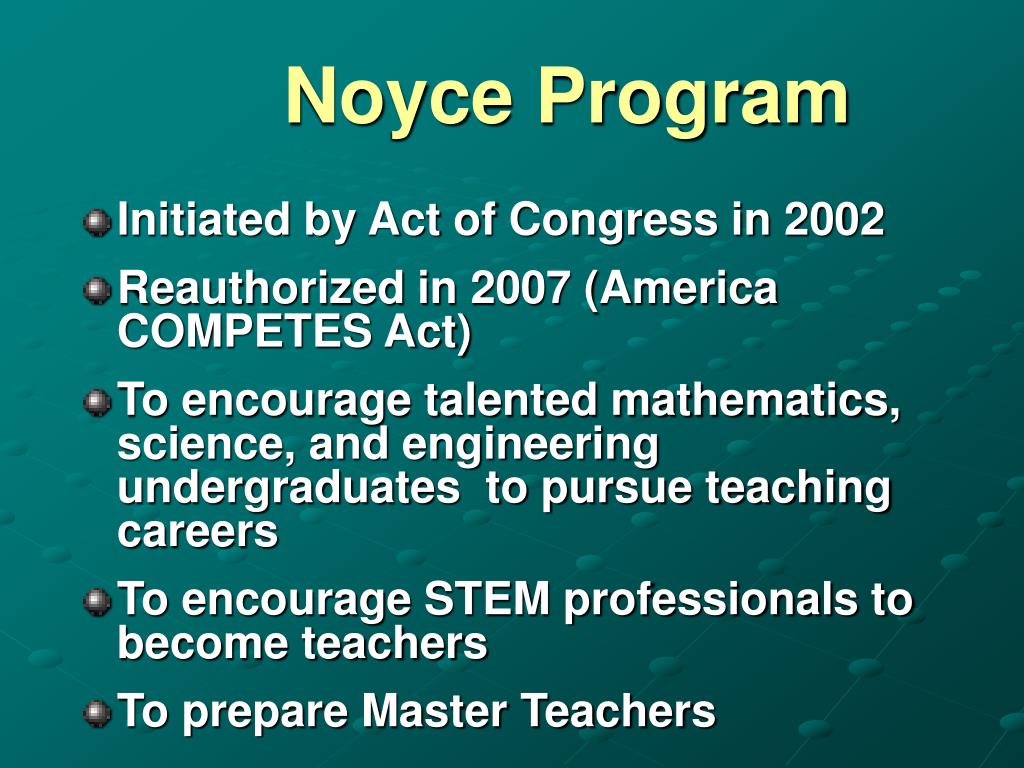 Noyce Program

Initiated by Act of Congress in 2002

Reauthorized in 2007 (America COMPETES Act)

To encourage talented mathematics, science, and engineering undergraduates  to pursue teaching careers

To encourage STEM professionals to become teachers

To prepare Master Teachers